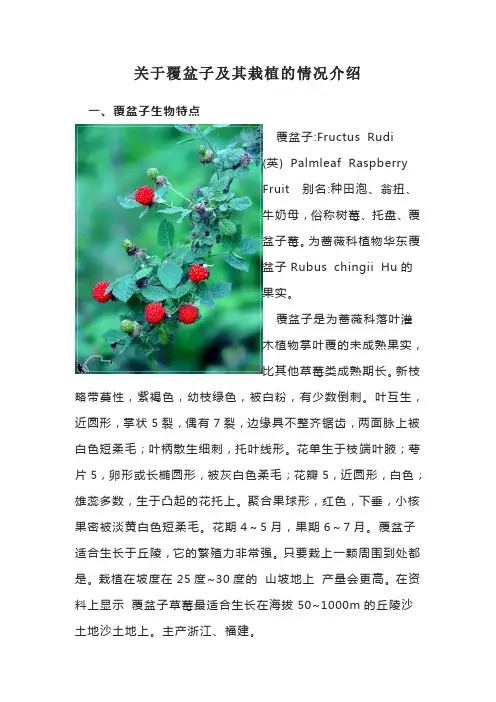 关于覆盆子及其栽植的情况介绍

一、覆盆子生物特点

覆盆子:Fructus Rudi (英) Palmleaf Raspberry Fruit 别名:种田泡、翁扭、牛奶母，俗称树莓、托盘、覆盆子莓。为蔷薇科植物华东覆盆子 Rubus chingii Hu 的果实。

覆盆子是为蔷薇科落叶灌木植物掌叶覆的未成熟果实，比其他草莓类成熟期长。新枝略带蔓性，紫褐色，幼枝绿色，被白粉，有少数倒刺。叶互生，近圆形，掌状 5 裂，偶有 7 裂，边缘具不整齐锯齿，两面脉上被白色短柔毛；叶柄散生细刺，托叶线形。花单生于枝端叶腋；萼片 5，卵形或长椭圆形，被灰白色柔毛；花瓣 5，近圆形，白色；雄蕊多数，生于凸起的花托上。聚合果球形，红色，下垂，小核果密被淡黄白色短柔毛。花期 4~5 月，果期 6~7 月。覆盆子适合生长于丘陵，它的繁殖力非常强。只要栽上一颗周围到处都是。栽植在坡度在 25 度~30 度的 山坡地上 产量会更高。在资料上显示 覆盆子草莓最适合生长在海拔 50~1000m 的丘陵沙土地沙土地上。主产浙江、福建。